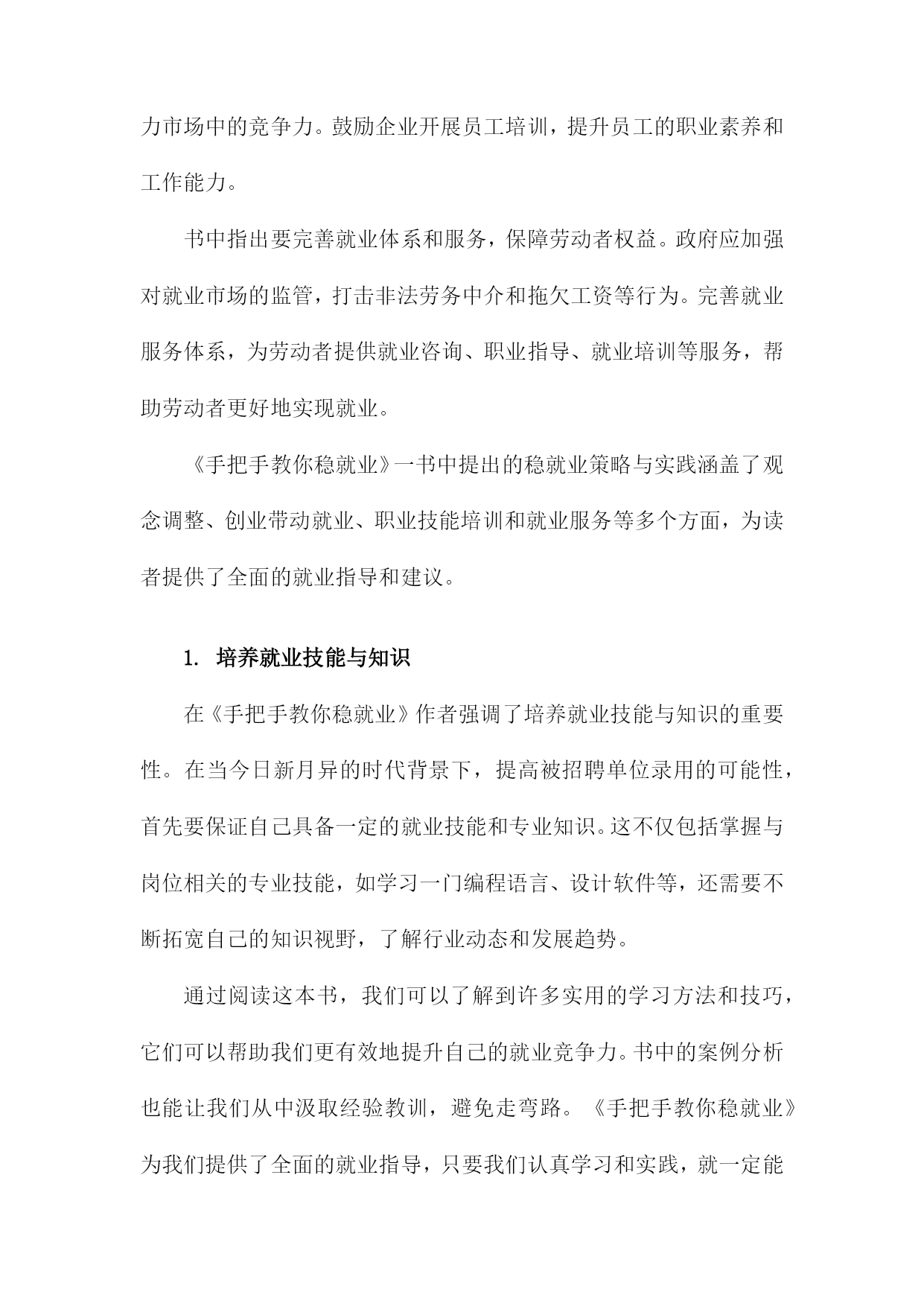 力市场中的竞争力。鼓励企业开展员工培训，提升员工的职业素养和工作能力。

书中指出要完善就业体系和服务，保障劳动者权益。政府应加强对就业市场的监管，打击非法劳务中介和拖欠工资等行为。完善就业服务体系，为劳动者提供就业咨询、职业指导、就业培训等服务，帮助劳动者更好地实现就业。

《手把手教你稳就业》一书中提出的稳就业策略与实践涵盖了观念调整、创业带动就业、职业技能培训和就业服务等多个方面，为读者提供了全面的就业指导和建议。

1. 培养就业技能与知识

在《手把手教你稳就业》作者强调了培养就业技能与知识的重要性。在当今日新月异的时代背景下，提高被招聘单位录用的可能性，首先要保证自己具备一定的就业技能和专业知识。这不仅包括掌握与岗位相关的专业技能，如学习一门编程语言、设计软件等，还需要不断拓宽自己的知识视野，了解行业动态和发展趋势。

通过阅读这本书，我们可以了解到许多实用的学习方法和技巧，它们可以帮助我们更有效地提升自己的就业竞争力。书中的案例分析也能让我们从中汲取经验教训，避免走弯路。《手把手教你稳就业》为我们提供了全面的就业指导，只要我们认真学习和实践，就一定能